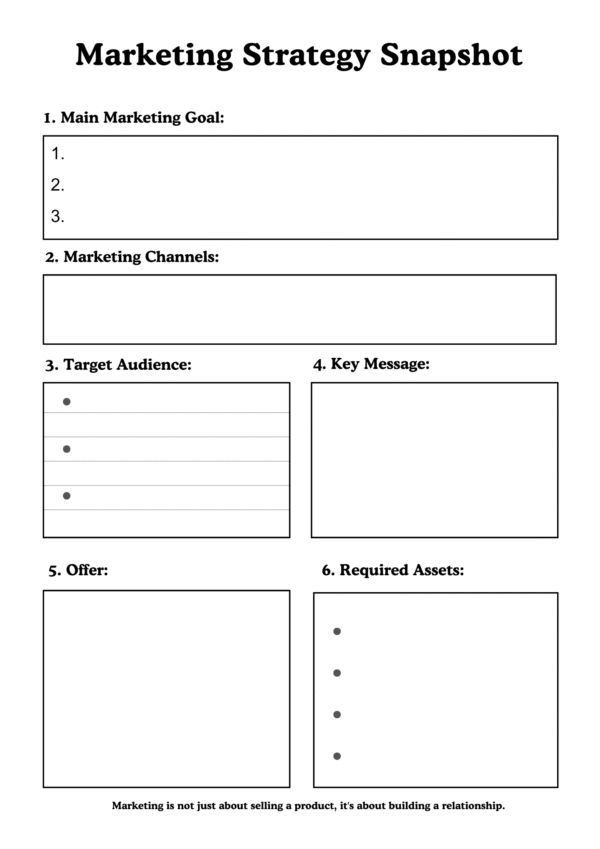 Marketing Strategy Snapshot

1. Main Marketing Goal:

1.
2.
3.

2. Marketing Channels:

3. Target Audience:

•
•
•

4. Key Message:

5. Offer:

6. Required Assets:

•
•
•
•

Marketing is not just about selling a product, it's about building a relationship.